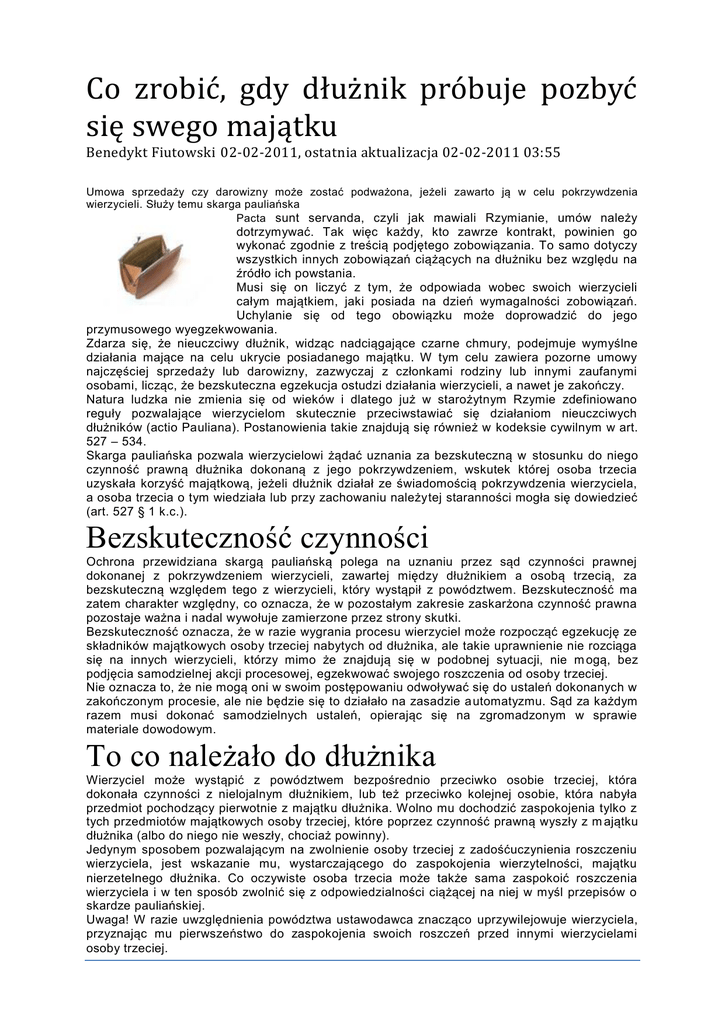 Co zrobić, gdy dłużnik próbuje pozbyć się swego majątku
Benedykt Fiutowski 02-02-2011, ostatnia aktualizacja 02-02-2011 03:55

Umowa sprzedaży czy darowizny może zostać podważona, jeżeli zawarto ją w celu pokrzywdzenia wierzycieli. Służy temu skarga pauliańska

Pacta sunt servanda, czyli jak mawiali Rzymianie, umów należy dotrzymywać. Tak więc każdy, kto zawrze kontrakt, powinien go wykonać zgodnie z treścią podjętego zobowiązania. To samo dotyczy wszystkich innych zobowiązań ciążących na dłużniku bez względu na źródło ich powstania.
Musi się on liczyć z tym, że odpowiada wobec swoich wierzycieli całym majątkiem, jaki posiada na dzień wymagalności zobowiązań. Uchylanie się od tego obowiązku może doprowadzić do jego przymusowego wyegzekwowania.
Zdarza się, że nieuczciwy dłużnik, widząc nadciągające czarne chmury, podejmuje wymyślne działania mające na celu ukrycie posiadanego majątku. W tym celu zawiera pozorne umowy najczęściej sprzedaży lub darowizny, zazwyczaj z członkami rodziny lub innymi zaufanymi osobami, licząc, że bezskuteczna egzekucja ostudzi działania wierzycieli, a nawet je zakończy.
Natura ludzka nie zmienia się od wieków i dlatego już w starożytnym Rzymie zdefiniowano reguły pozwalające wierzycielom skutecznie przeciwstawiać się działaniom nieuczciwych dłużników (actio Pauliana). Postanowienia takie znajdują się również w kodeksie cywilnym w art. 527 – 534.
Skarga pauliańska pozwala wierzycielowi żądać uznania za bezskuteczną w stosunku do niego czynność prawną dłużnika dokonaną z jego pokrzywdzeniem, wskutek której osoba trzecia uzyskała korzyść majątkową, jeżeli dłużnik działał ze świadomością pokrzywdzenia wierzyciela, a osoba trzecia o tym wiedziała lub przy zachowaniu należytej staranności mogła się dowiedzieć (art. 527 § 1 k.c.).

Bezskuteczność czynności
Ochrona przewidziana skargą pauliańską polega na uznaniu przez sąd czynności prawnej dokonanej z pokrzywdzeniem wierzycieli, zawartej między dłużnikiem a osobą trzecią, za bezskuteczną względem tego z wierzycieli, który wystąpił z powództwem. Bezskuteczność ma zatem charakter względny, co oznacza, że w pozostałym zakresie zaskarżona czynność prawna pozostaje ważna i nadal wywołuje zamierzone przez strony skutki.
Bezskuteczność oznacza, że w razie wygrania procesu wierzyciel może rozpocząć egzekucję ze składników majątkowych osoby trzeciej nabytych od dłużnika, ale takie uprawnienie nie rozciąga się na innych wierzycieli, którzy mimo że znajdują się w podobnej sytuacji, nie mogą, bez podjęcia samodzielnej akcji procesowej, egzekwować swojego roszczenia od osoby trzeciej.
Nie oznacza to, że nie mogą oni w swoim postępowaniu odwoływać się do ustaleń dokonanych w zakończonym procesie, ale nie będzie się to działało na zasadzie automatyzmu. Sąd za każdym razem musi dokonać samodzielnych ustaleń, opierając się na zgromadzonym w sprawie materiale dowodowym.

To co należało do dłużnika
Wierzyciel może wystąpić z powództwem bezpośrednio przeciwko osobie trzeciej, która dokonała czynności z nielojalnym dłużnikiem, lub też przeciwko kolejnej osobie, która nabyła przedmiot pochodzący pierwotnie z majątku dłużnika. Wolno mu dochodzić zaspokojenia tylko z tych przedmiotów majątkowych osoby trzeciej, które poprzez czynność prawną wyszły z majątku dłużnika (albo do niego nie weszły, chociaż powinny).
Jedynym sposobem pozwalającym na zwolnienie osoby trzeciej z zadośćuczynienia roszczeniu wierzyciela, jest wskazanie mu, wystarczającego do zaspokojenia wierzytelności, majątku nierzetelnego dłużnika. Co oczywiste osoba trzecia może także sama zaspokoić roszczenia wierzyciela i w ten sposób zwolnić się z odpowiedzialności ciążącej na niej w myśl przepisów o skardze pauliańskiej.
Uwaga! W razie uwzględnienia powództwa ustawodawca znacząco uprzywilejowuje wierzyciela, przyznając mu pierwszeństwo do zaspokojenia swoich roszczeń przed innymi wierzycielami osoby trzeciej.